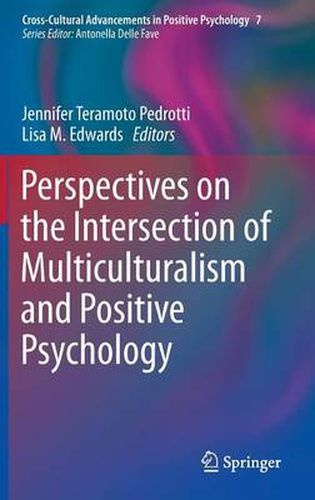 Cross-Cultural Advancements in Positive Psychology 7
Series Editor: Antonella Delle Fave

Jennifer Teramoto Pedrotti
Lisa M. Edwards Editors

Perspectives on the Intersection of Multiculturalism and Positive Psychology

Springer